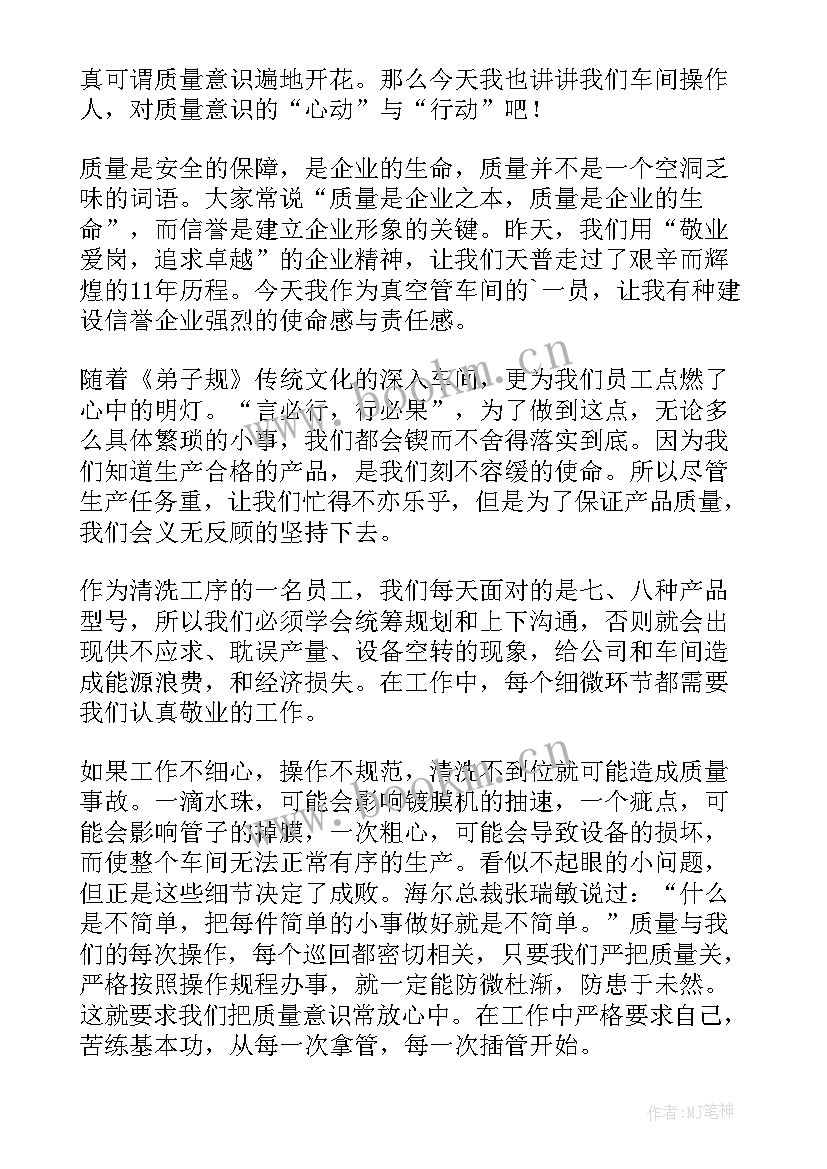 真可谓质量意识遍地开花。那么今天我也讲讲我们车间操作人，对质量意识的“心动”与“行动”吧！

质量是安全的保障，是企业的生命，质量并不是一个空洞乏味的词语。大家常说“质量是企业之本，质量是企业的生命”，而信誉是建立企业形象的关键。昨天，我们用“敬业爱岗，追求卓越”的企业精神，让我们天普走过了艰辛而辉煌的11年历程。今天我作为真空管车间的`一员，让我有种建设信誉企业强烈的使命感与责任感。

随着《弟子规》传统文化的深入车间，更为我们员工点燃了心中的明灯。“言必行，行必果”，为了做到这点，无论多么具体繁琐的小事，我们都会锲而不舍得落实到底。因为我们知道生产合格的产品，是我们刻不容缓的使命。所以尽管生产任务重，让我们忙得不亦乐乎，但是为了保证产品质量，我们会义无反顾的坚持下去。

作为清洗工序的一名员工，我们每天面对的是七、八种产品型号，所以我们必须学会统筹规划和上下沟通，否则就会出现供不应求、耽误产量、设备空转的现象，给公司和车间造成能源浪费，和经济损失。在工作中，每个细微环节都需要我们认真敬业的工作。

如果工作不细心，操作不规范，清洗不到位就可能造成质量事故。一滴水珠，可能会影响镀膜机的抽速，一个疵点，可能会影响管子的掉膜，一次粗心，可能会导致设备的损坏，而使整个车间无法正常有序的生产。看似不起眼的小问题，但正是这些细节决定了成败。海尔总裁张瑞敏说过：“什么是不简单，把每件简单的小事做好就是不简单。”质量与我们的每次操作，每个巡回都密切相关，只要我们严把质量关，严格按照操作规程办事，就一定能防微杜渐，防患于未然。这就要求我们把质量意识常放心中。在工作中严格要求自己，苦练基本功，从每一次拿管，每一次插管开始。

www.bookm.cn

作者:MJ笔神